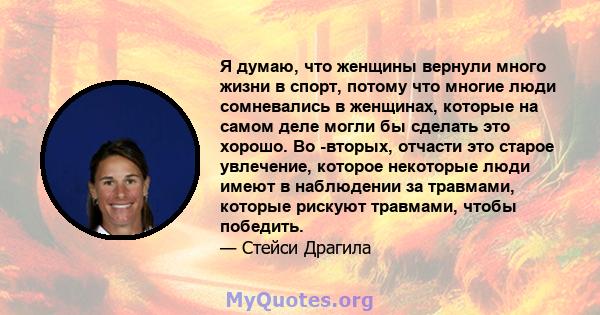 Я думаю, что женщины вернули много жизни в спорт, потому что многие люди сомневались в женщинах, которые на самом деле могли бы сделать это хорошо. Во -вторых, отчасти это старое увлечение, которое некоторые люди имеют в наблюдении за травмами, которые рискуют травмами, чтобы победить.
— Стейси Драгила

MyQuotes.org